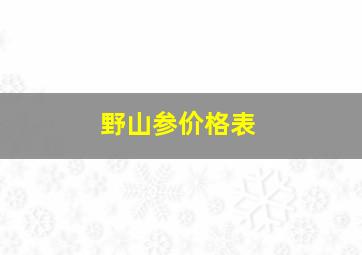 野山参价格表